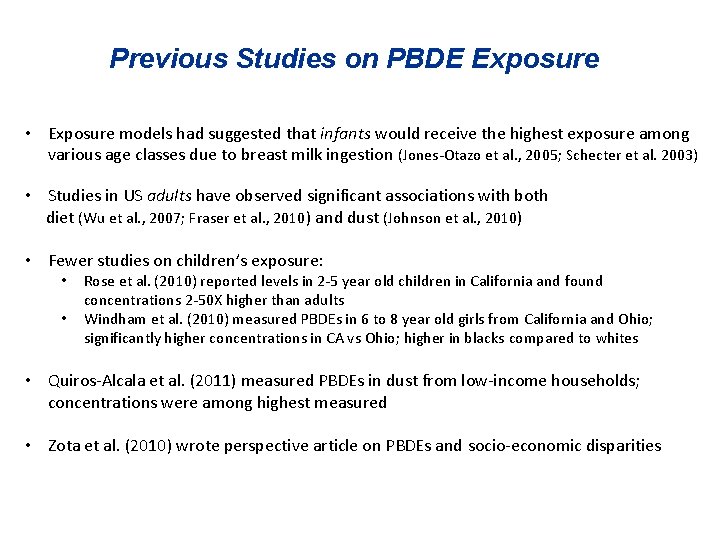 Previous Studies on PBDE Exposure

• Exposure models had suggested that infants would receive the highest exposure among various age classes due to breast milk ingestion (Jones-Otazo et al., 2005; Schecter et al. 2003)

• Studies in US adults have observed significant associations with both diet (Wu et al., 2007; Fraser et al., 2010) and dust (Johnson et al., 2010)

• Fewer studies on children's exposure:
  • Rose et al. (2010) reported levels in 2-5 year old children in California and found concentrations 2-50X higher than adults
  • Windham et al. (2010) measured PBDEs in 6 to 8 year old girls from California and Ohio; significantly higher concentrations in CA vs Ohio; higher in blacks compared to whites

• Quiros-Alcala et al. (2011) measured PBDEs in dust from low-income households; concentrations were among highest measured

• Zota et al. (2010) wrote perspective article on PBDEs and socio-economic disparities